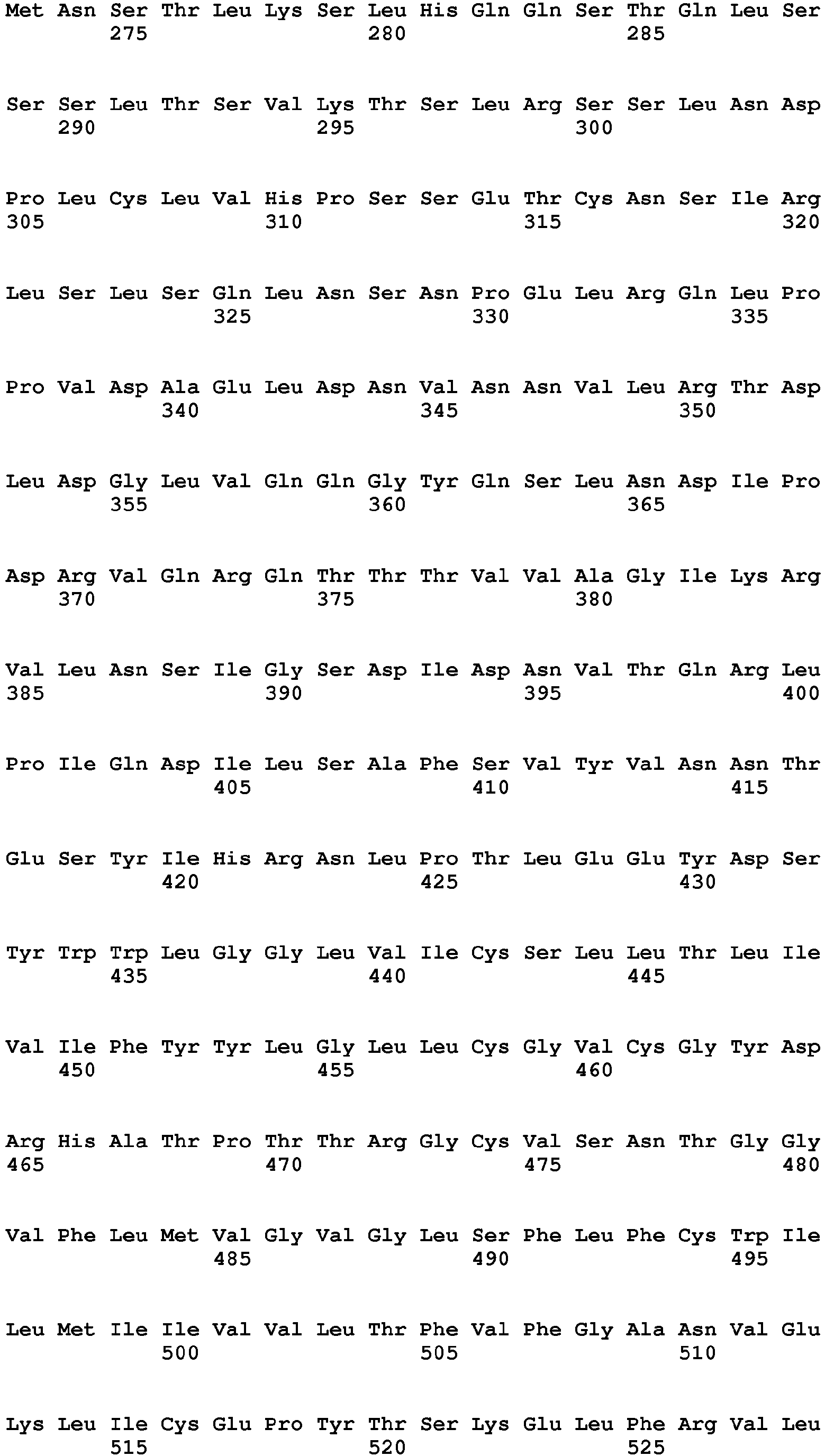 Met Asn Ser Thr Leu Lys Ser Leu His Gln Gln Ser Thr Gln Leu Ser
275 280 285

Ser Ser Leu Thr Ser Val Lys Thr Ser Leu Arg Ser Ser Leu Asn Asp
290 295 300

Pro Leu Cys Leu Val His Pro Ser Ser Glu Thr Cys Asn Ser Ile Arg
305 310 315 320

Leu Ser Leu Ser Gln Leu Asn Ser Asn Pro Glu Leu Arg Gln Leu Pro
325 330 335

Pro Val Asp Ala Glu Leu Asp Asn Val Asn Asn Val Leu Arg Thr Asp
340 345 350

Leu Asp Gly Leu Val Gln Gln Gly Tyr Gln Ser Leu Asn Asp Ile Pro
355 360 365

Asp Arg Val Gln Arg Gln Thr Thr Thr Val Val Ala Gly Ile Lys Arg
370 375 380

Val Leu Asn Ser Ile Gly Ser Asp Ile Asp Asn Val Thr Gln Arg Leu
385 390 395 400

Pro Ile Gln Asp Ile Leu Ser Ala Phe Ser Val Tyr Val Asn Asn Thr
405 410 415

Glu Ser Tyr Ile His Arg Asn Leu Pro Thr Leu Glu Glu Tyr Asp Ser
420 425 430

Tyr Trp Trp Leu Gly Gly Leu Val Ile Cys Ser Leu Leu Thr Leu Ile
435 440 445

Val Ile Phe Tyr Tyr Leu Gly Leu Leu Cys Gly Val Cys Gly Tyr Asp
450 455 460

Arg His Ala Thr Pro Thr Thr Arg Gly Cys Val Ser Asn Thr Gly Gly
465 470 475 480

Val Phe Leu Met Val Gly Val Gly Leu Ser Phe Leu Phe Cys Trp Ile
485 490 495

Leu Met Ile Ile Val Val Leu Thr Phe Val Phe Gly Ala Asn Val Glu
500 505 510

Lys Leu Ile Cys Glu Pro Tyr Thr Ser Lys Glu Leu Phe Arg Val Leu
515 520 525